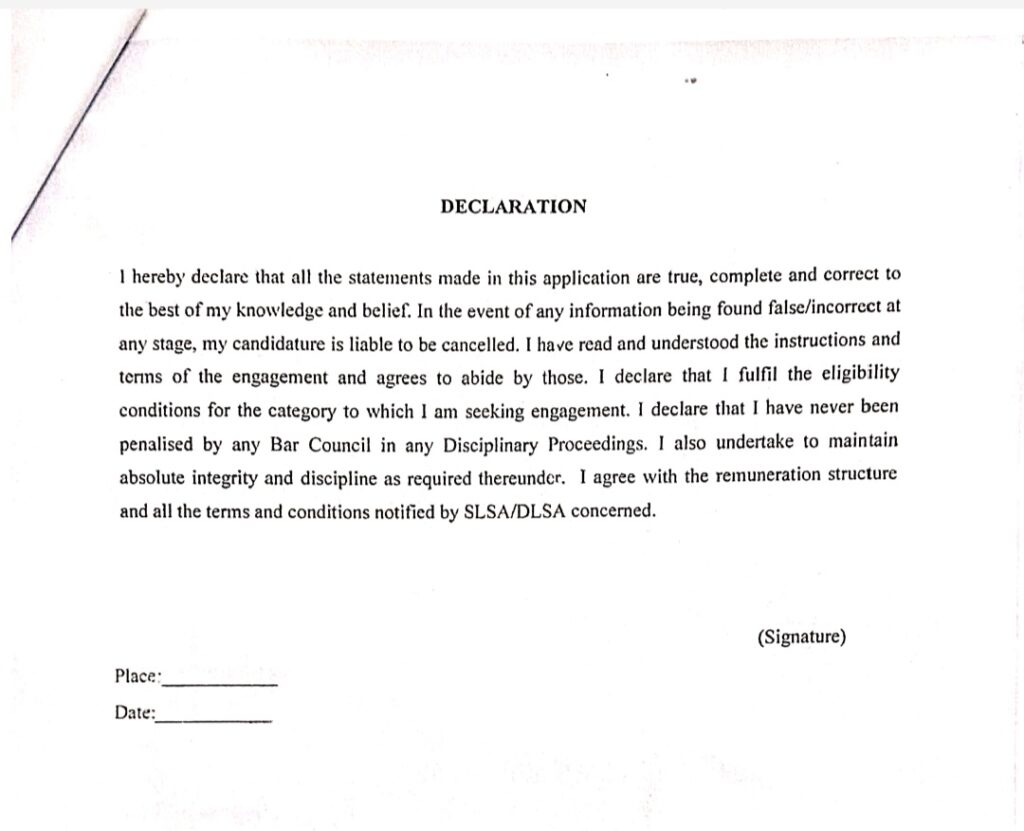 DECLARATION

I hereby declare that all the statements made in this application are true, complete and correct to the best of my knowledge and belief. In the event of any information being found false/incorrect at any stage, my candidature is liable to be cancelled. I have read and understood the instructions and terms of the engagement and agrees to abide by those. I declare that I fulfil the eligibility conditions for the category to which I am seeking engagement. I declare that I have never been penalised by any Bar Council in any Disciplinary Proceedings. I also undertake to maintain absolute integrity and discipline as required thereunder. I agree with the remuneration structure and all the terms and conditions notified by SLSA/DLSA concerned.

(Signature)

Place:____________

Date:____________